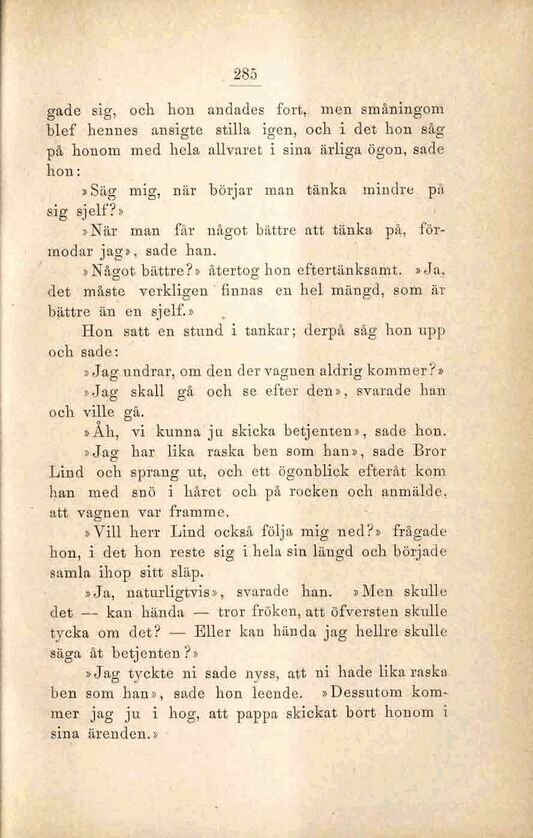 285

gade sig, och hon andades fort, men småningom blef hennes ansigte stilla igen, och i det hon såg på honom med hela allvaret i sina ärliga ögon, sade hon:

»Säg mig, när börjar man tänka mindre på sig sjelf?»

»När man får något bättre att tänka på, förmodar jag», sade han.

»Något bättre?» återtog hon eftertänksamt. »Ja, det måste verkligen finnas en hel mängd, som är bättre än en sjelf.»

Hon satt en stund i tankar; derpå såg hon upp och sade:

»Jag undrar, om den der vagnen aldrig kommer?»

»Jag skall gå och se efter den», svarade han och ville gå.

»Åh, vi kunna ju skicka betjenten», sade hon.

»Jag har lika raska ben som han», sade Bror Lind och sprang ut, och ett ögonblick efteråt kom han med snö i håret och på rocken och anmälde, att vagnen var framme.

»Vill herr Lind också följa mig ned?» frågade hon, i det hon reste sig i hela sin längd och började samla ihop sitt släp.

»Ja, naturligtvis», svarade han. »Men skulle det — kan hända — tror fröken, att öfversten skulle tycka om det? — Eller kan hända jag hellre skulle säga åt betjenten?»

»Jag tyckte ni sade nyss, att ni hade lika raska ben som han», sade hon leende. »Dessutom kommer jag ju i hog, att pappa skickat bort honom i sina ärenden.»